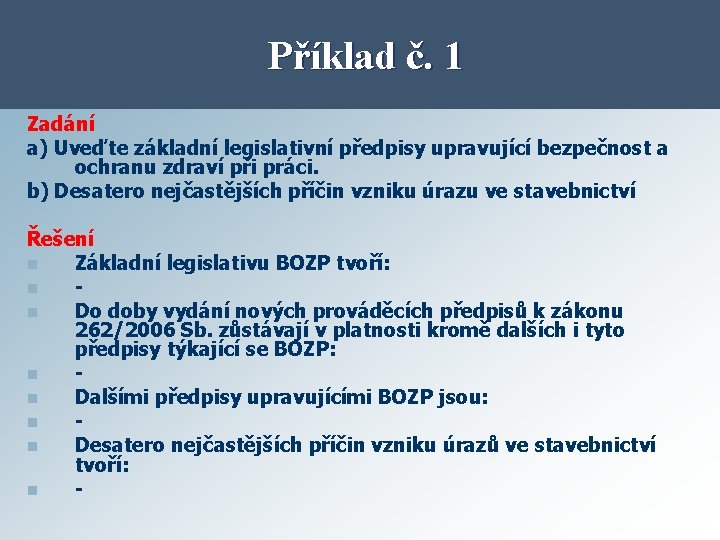 Příklad č. 1

Zadání
a) Uveďte základní legislativní předpisy upravující bezpečnost a ochranu zdraví při práci.
b) Desatero nejčastějších příčin vzniku úrazu ve stavebnictví

Řešení
Základní legislativu BOZP tvoří:
-
Do doby vydání nových prováděcích předpisů k zákonu 262/2006 Sb. zůstávají v platnosti kromě dalších i tyto předpisy týkající se BOZP:
-
Dalšími předpisy upravujícími BOZP jsou:
-
Desatero nejčastějších příčin vzniku úrazů ve stavebnictví tvoří:
-